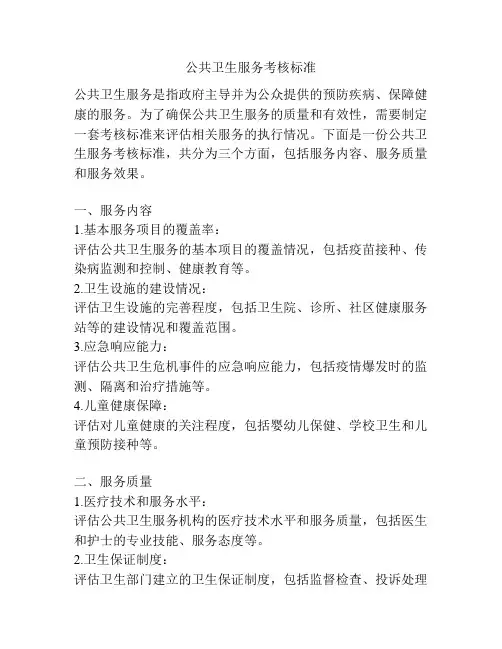 公共卫生服务考核标准

公共卫生服务是指政府主导并为公众提供的预防疾病、保障健康的服务。为了确保公共卫生服务的质量和有效性，需要制定一套考核标准来评估相关服务的执行情况。下面是一份公共卫生服务考核标准，共分为三个方面，包括服务内容、服务质量和服务效果。

一、服务内容
1.基本服务项目的覆盖率：
评估公共卫生服务的基本项目的覆盖情况，包括疫苗接种、传染病监测和控制、健康教育等。
2.卫生设施的建设情况：
评估卫生设施的完善程度，包括卫生院、诊所、社区健康服务站等的建设情况和覆盖范围。
3.应急响应能力：
评估公共卫生危机事件的应急响应能力，包括疫情爆发时的监测、隔离和治疗措施等。
4.儿童健康保障：
评估对儿童健康的关注程度，包括婴幼儿保健、学校卫生和儿童预防接种等。

二、服务质量
1.医疗技术和服务水平：
评估公共卫生服务机构的医疗技术水平和服务质量，包括医生和护士的专业技能、服务态度等。
2.卫生保证制度：
评估卫生部门建立的卫生保证制度，包括监督检查、投诉处理